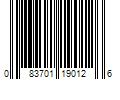 0 83701 19012 6